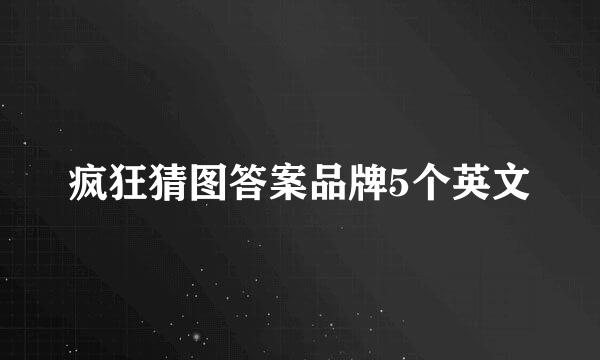 疯狂猜图答案品牌5个英文